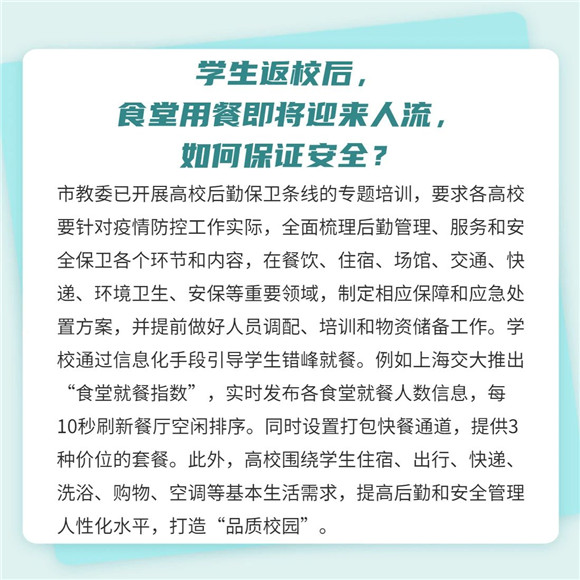 学生返校后，
食堂用餐即将迎来人流，
如何保证安全？

市教委已开展高校后勤保卫条线的专题培训，要求各高校要针对疫情防控工作实际，全面梳理后勤管理、服务和安全保卫各个环节和内容，在餐饮、住宿、场馆、交通、快递、环境卫生、安保等重要领域，制定相应保障和应急处置方案，并提前做好人员调配、培训和物资储备工作。学校通过信息化手段引导学生错峰就餐。例如上海交大推出“食堂就餐指数”，实时发布各食堂就餐人数信息，每10秒刷新餐厅空闲排序。同时设置打包快餐通道，提供3种价位的套餐。此外，高校围绕学生住宿、出行、快递、洗浴、购物、空调等基本生活需求，提高后勤和安全管理人性化水平，打造“品质校园”。